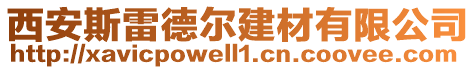 西安斯雷德尔建材有限公司
http://xavicpowell1.cn.coovee.com